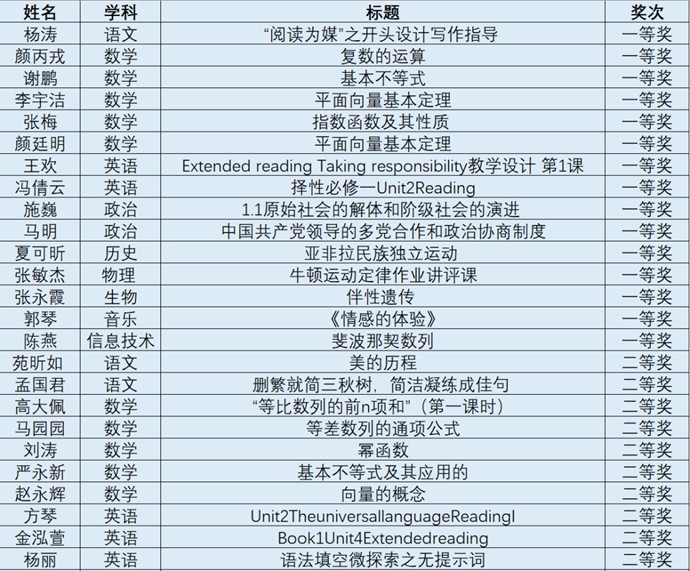 | 姓名 | 学科 | 标题 | 奖次 |
|---|---|---|---|
| 杨涛 | 语文 | “阅读为媒”之开头设计写作指导 | 一等奖 |
| 颜丙戎 | 数学 | 复数的运算 | 一等奖 |
| 谢鹏 | 数学 | 基本不等式 | 一等奖 |
| 李宇洁 | 数学 | 平面向量基本定理 | 一等奖 |
| 张梅 | 数学 | 指数函数及其性质 | 一等奖 |
| 颜廷明 | 数学 | 平面向量基本定理 | 一等奖 |
| 王欢 | 英语 | Extended reading Taking responsibility教学设计 第1课 | 一等奖 |
| 冯倩云 | 英语 | 择性必修一Unit2Reading | 一等奖 |
| 施巍 | 政治 | 1.1原始社会的解体和阶级社会的演进 | 一等奖 |
| 马明 | 政治 | 中国共产党领导的多党合作和政治协商制度 | 一等奖 |
| 夏可昕 | 历史 | 亚非拉民族独立运动 | 一等奖 |
| 张敏杰 | 物理 | 牛顿运动定律作业讲评课 | 一等奖 |
| 张永霞 | 生物 | 伴性遗传 | 一等奖 |
| 郭琴 | 音乐 | 《情感的体验》 | 一等奖 |
| 陈燕 | 信息技术 | 斐波那契数列 | 一等奖 |
| 苑昕如 | 语文 | 美的历程 | 二等奖 |
| 孟国君 | 语文 | 删繁就简三秋树，简洁凝练成佳句 | 二等奖 |
| 高大佩 | 数学 | “等比数列的前n项和”（第一课时） | 二等奖 |
| 马园园 | 数学 | 等差数列的通项公式 | 二等奖 |
| 刘涛 | 数学 | 幂函数 | 二等奖 |
| 严永新 | 数学 | 基本不等式及其应用的 | 二等奖 |
| 赵永辉 | 数学 | 向量的概念 | 二等奖 |
| 方琴 | 英语 | Unit2TheuniversallanguageReadingI | 二等奖 |
| 金泓萱 | 英语 | Book1Unit4Extendedreading | 二等奖 |
| 杨丽 | 英语 | 语法填空微探索之无提示词 | 二等奖 |